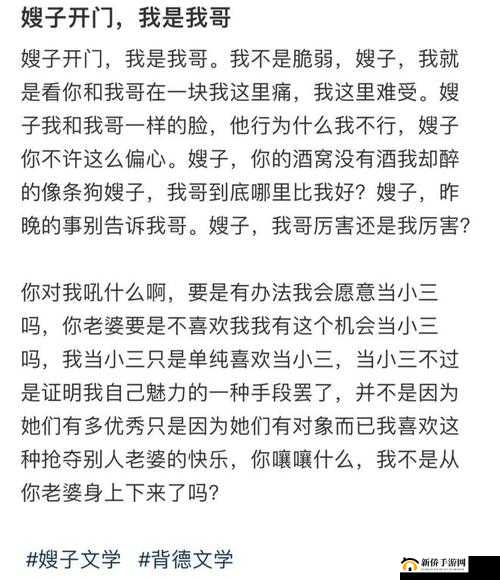 嫂子开门，我是我哥

嫂子开门，我是我哥。我不是脆弱，嫂子，我就是看你和我哥在一块我这里痛，我这里难受。嫂子我和我哥一样的脸，他行为什么我不行，嫂子你不许这么偏心。嫂子，你的酒窝没有酒我却醉的像条狗嫂子，我哥到底哪里比我好？嫂子，昨晚的事别告诉我哥。嫂子，我哥厉害还是我厉害？

你对我吼什么啊，要是有办法我会愿意当小三吗，你老婆要是不喜欢我我有这个机会当小三吗，我当小三只是单纯喜欢当小三，当小三不过是证明我自己魅力的一种手段罢了，并不是因为她们有多优秀只是因为她们有对象而已我喜欢这种抢夺别人老婆的快乐，你嚷嚷什么，我不是从你老婆身上下来了吗？

#嫂子文学 #背德文学

新侨手游网